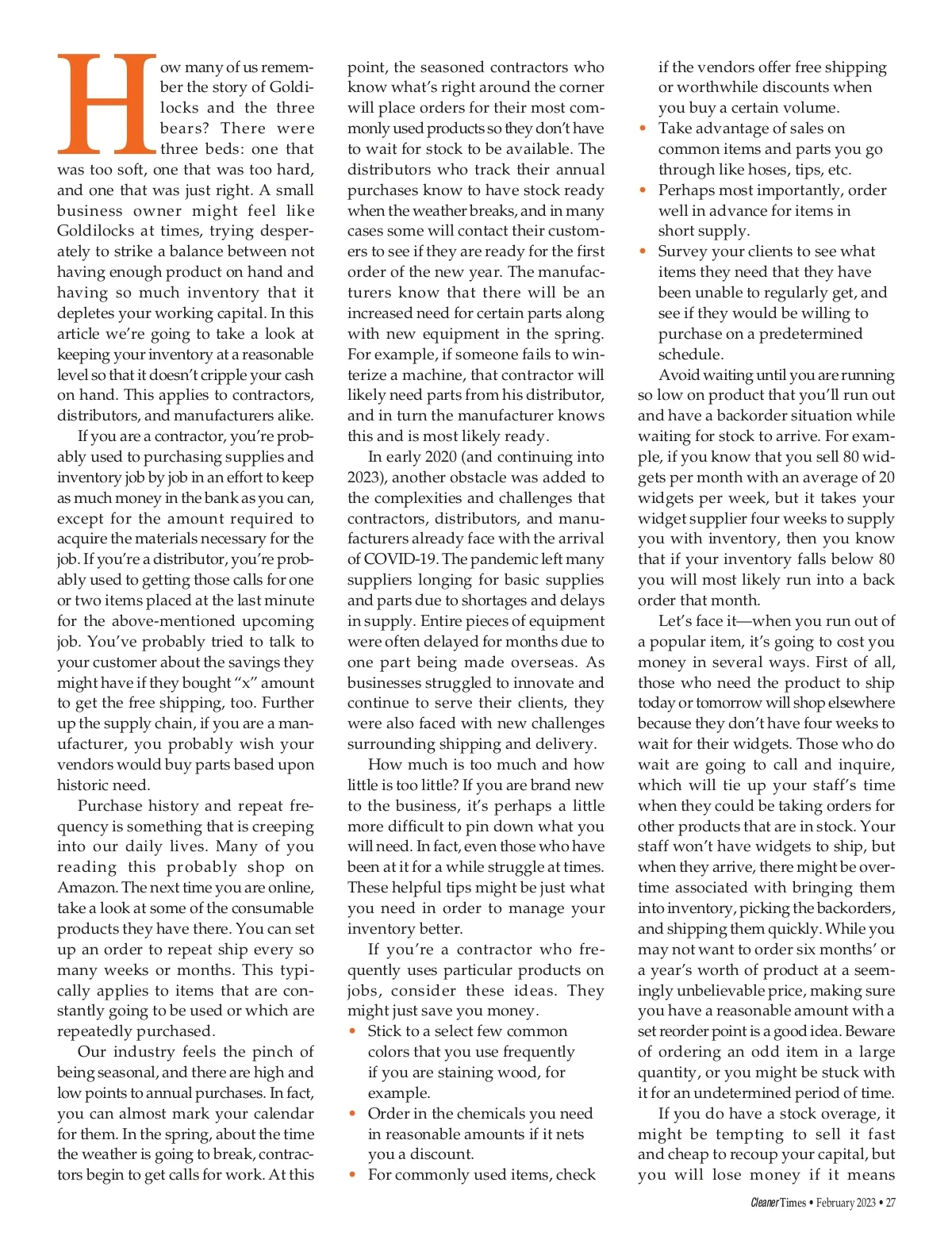 How many of us remember the story of Goldilocks and the three bears? There were three beds: one that was too soft, one that was too hard, and one that was just right. A small business owner might feel like Goldilocks at times, trying desperately to strike a balance between not having enough product on hand and having so much inventory that it depletes your working capital. In this article we're going to take a look at keeping your inventory at a reasonable level so that it doesn't cripple your cash on hand. This applies to contractors, distributors, and manufacturers alike.

If you are a contractor, you're probably used to purchasing supplies and inventory job by job in an effort to keep as much money in the bank as you can, except for the amount required to acquire the materials necessary for the job. If you're a distributor, you're probably used to getting those calls for one or two items placed at the last minute for the above-mentioned upcoming job. You've probably tried to talk to your customer about the savings they might have if they bought "x" amount to get the free shipping, too. Further up the supply chain, if you are a manufacturer, you probably wish your vendors would buy parts based upon historic need.

Purchase history and repeat frequency is something that is creeping into our daily lives. Many of you reading this probably shop on Amazon. The next time you are online, take a look at some of the consumable products they have there. You can set up an order to repeat ship every so many weeks or months. This typically applies to items that are constantly going to be used or which are repeatedly purchased.

Our industry feels the pinch of being seasonal, and there are high and low points to annual purchases. In fact, you can almost mark your calendar for them. In the spring, about the time the weather is going to break, contractors begin to get calls for work. At this point, the seasoned contractors who know what's right around the corner will place orders for their most commonly used products so they don't have to wait for stock to be available. The distributors who track their annual purchases know to have stock ready when the weather breaks, and in many cases some will contact their customers to see if they are ready for the first order of the new year. The manufacturers know that there will be an increased need for certain parts along with new equipment in the spring. For example, if someone fails to winterize a machine, that contractor will likely need parts from his distributor, and in turn the manufacturer knows this and is most likely ready.

In early 2020 (and continuing into 2023), another obstacle was added to the complexities and challenges that contractors, distributors, and manufacturers already face with the arrival of COVID-19. The pandemic left many suppliers longing for basic supplies and parts due to shortages and delays in supply. Entire pieces of equipment were often delayed for months due to one part being made overseas. As businesses struggled to innovate and continue to serve their clients, they were also faced with new challenges surrounding shipping and delivery.

How much is too much and how little is too little? If you are brand new to the business, it's perhaps a little more difficult to pin down what you will need. In fact, even those who have been at it for a while struggle at times. These helpful tips might be just what you need in order to manage your inventory better.

If you're a contractor who frequently uses particular products on jobs, consider these ideas. They might just save you money.

• Stick to a select few common colors that you use frequently if you are staining wood, for example.
• Order in the chemicals you need in reasonable amounts if it nets you a discount.
• For commonly used items, check if the vendors offer free shipping or worthwhile discounts when you buy a certain volume.
• Take advantage of sales on common items and parts you go through like hoses, tips, etc.
• Perhaps most importantly, order well in advance for items in short supply.
• Survey your clients to see what items they need that they have been unable to regularly get, and see if they would be willing to purchase on a predetermined schedule.

Avoid waiting until you are running so low on product that you'll run out and have a backorder situation while waiting for stock to arrive. For example, if you know that you sell 80 widgets per month with an average of 20 widgets per week, but it takes your widget supplier four weeks to supply you with inventory, then you know that if your inventory falls below 80 you will most likely run into a back order that month.

Let's face it—when you run out of a popular item, it's going to cost you money in several ways. First of all, those who need the product to ship today or tomorrow will shop elsewhere because they don't have four weeks to wait for their widgets. Those who do wait are going to call and inquire, which will tie up your staff's time when they could be taking orders for other products that are in stock. Your staff won't have widgets to ship, but when they arrive, there might be overtime associated with bringing them into inventory, picking the backorders, and shipping them quickly. While you may not want to order six months' or a year's worth of product at a seemingly unbelievable price, making sure you have a reasonable amount with a set reorder point is a good idea. Beware of ordering an odd item in a large quantity, or you might be stuck with it for an undetermined period of time.

If you do have a stock overage, it might be tempting to sell it fast and cheap to recoup your capital, but you will lose money if it means

Cleaner Times • February 2023 • 27